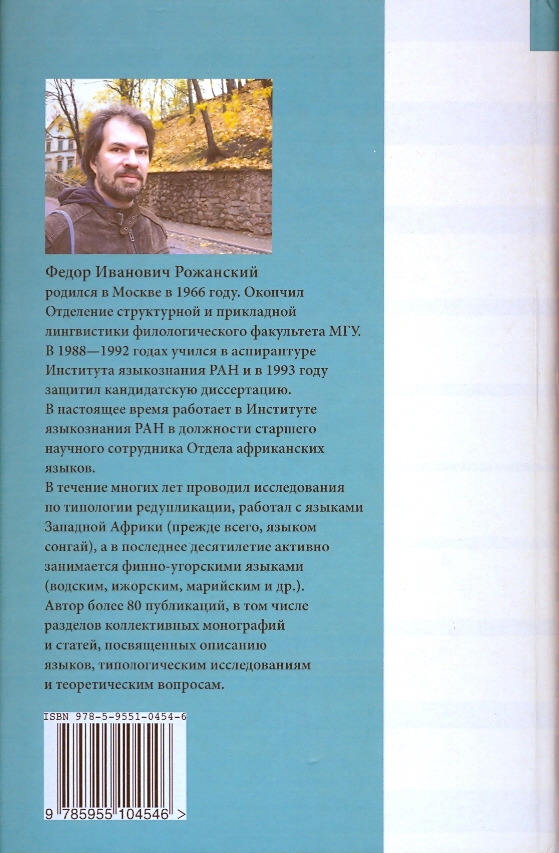 Федор Иванович Рожанский
родился в Москве в 1966 году. Окончил Отделение структурной и прикладной лингвистики филологического факультета МГУ. В 1988—1992 годах учился в аспирантуре Института языкознания РАН и в 1993 году защитил кандидатскую диссертацию.
В настоящее время работает в Институте языкознания РАН в должности старшего научного сотрудника Отдела африканских языков.
В течение многих лет проводил исследования по типологии редупликации, работал с языками Западной Африки (прежде всего, языком сонгай), а в последнее десятилетие активно занимается финно-угорскими языками (водским, ижорским, марийским и др.).
Автор более 80 публикаций, в том числе разделов коллективных монографий и статей, посвященных описанию языков, типологическим исследованиям и теоретическим вопросам.

ISBN 978-5-9551-0454-6

9 785955 104546 >